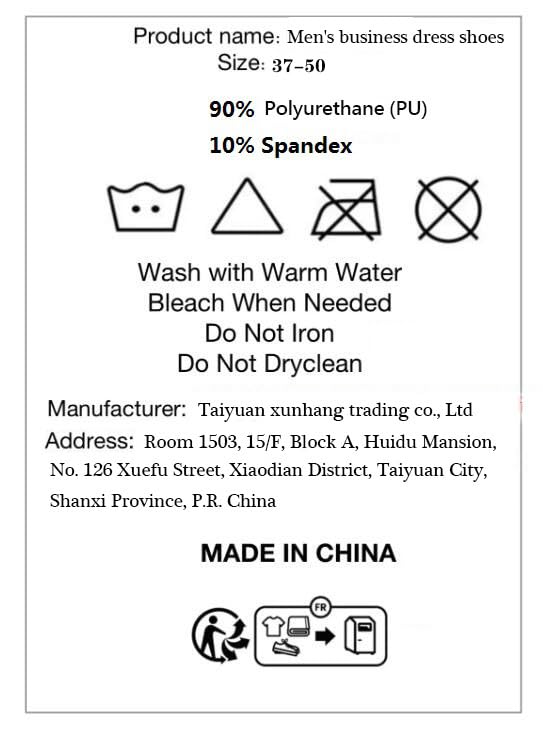 Product name: Men's business dress shoes
Size: 37-50

90% Polyurethane (PU)
10% Spandex

Wash with Warm Water
Bleach When Needed
Do Not Iron
Do Not Dryclean

Manufacturer: Taiyuan xunhang trading co., Ltd
Address: Room 1503, 15/F, Block A, Huidu Mansion, No. 126 Xuefu Street, Xiaodian District, Taiyuan City, Shanxi Province, P.R. China

MADE IN CHINA

FR